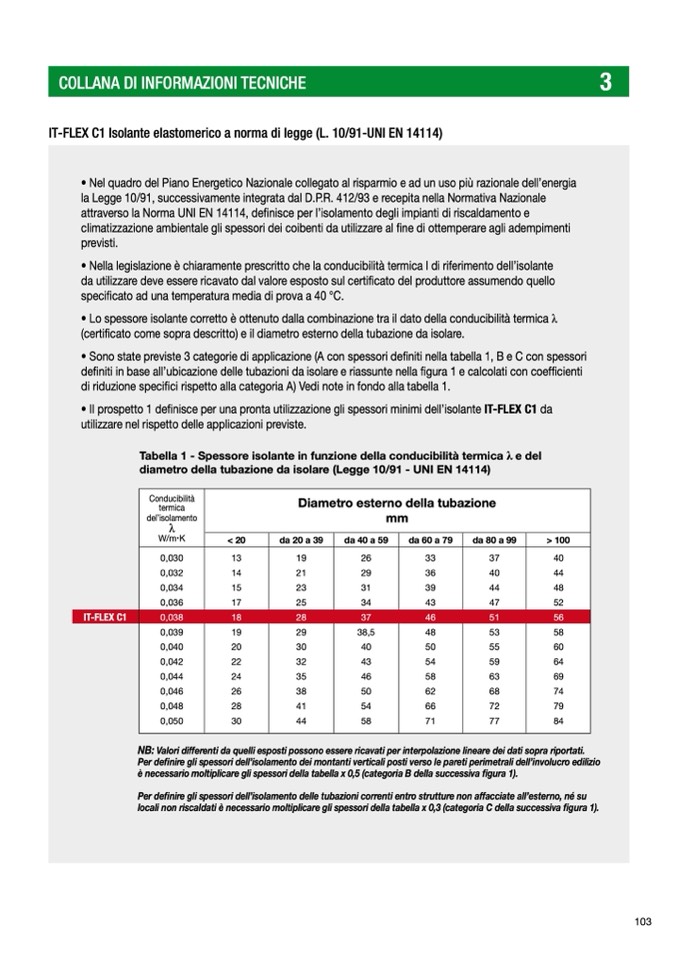 COLLANA DI INFORMAZIONI TECNICHE

3

IT-FLEX C1 Isolante elastomerico a norma di legge (L. 10/91-UNI EN 14114)

• Nel quadro del Piano Energetico Nazionale collegato al risparmio e ad un uso più razionale dell'energia la Legge 10/91, successivamente integrata dal D.P.R. 412/93 e recepita nella Normativa Nazionale attraverso la Norma UNI EN 14114, definisce per l'isolamento degli impianti di riscaldamento e climatizzazione ambientale gli spessori dei coibenti da utilizzare al fine di ottemperare agli adempimenti previsti.

• Nella legislazione è chiaramente prescritto che la conducibilità termica l di riferimento dell'isolante da utilizzare deve essere ricavato dal valore esposto sul certificato del produttore assumendo quello specificato ad una temperatura media di prova a 40 °C.

• Lo spessore isolante corretto è ottenuto dalla combinazione tra il dato della conducibilità termica λ (certificato come sopra descritto) e il diametro esterno della tubazione da isolare.

• Sono state previste 3 categorie di applicazione (A con spessori definiti nella tabella 1, B e C con spessori definiti in base all'ubicazione delle tubazioni da isolare e riassunte nella figura 1 e calcolati con coefficienti di riduzione specifici rispetto alla categoria A) Vedi note in fondo alla tabella 1.

• Il prospetto 1 definisce per una pronta utilizzazione gli spessori minimi dell'isolante IT-FLEX C1 da utilizzare nel rispetto delle applicazioni previste.

Tabella 1 - Spessore isolante in funzione della conducibilità termica λ e del diametro della tubazione da isolare (Legge 10/91 - UNI EN 14114)

| | Conducibilità termica dell'isolamento λ W/m·K | Diametro esterno della tubazione mm < 20 | da 20 a 39 | da 40 a 59 | da 60 a 79 | da 80 a 99 | > 100 |
|---|---|---|---|---|---|---|---|
| | 0,030 | 13 | 19 | 26 | 33 | 37 | 40 |
| | 0,032 | 14 | 21 | 29 | 36 | 40 | 44 |
| | 0,034 | 15 | 23 | 31 | 39 | 44 | 48 |
| | 0,036 | 17 | 25 | 34 | 43 | 47 | 52 |
| IT-FLEX C1 | 0,038 | 18 | 28 | 37 | 46 | 51 | 56 |
| | 0,039 | 19 | 29 | 38,5 | 48 | 53 | 58 |
| | 0,040 | 20 | 30 | 40 | 50 | 55 | 60 |
| | 0,042 | 22 | 32 | 43 | 54 | 59 | 64 |
| | 0,044 | 24 | 35 | 46 | 58 | 63 | 69 |
| | 0,046 | 26 | 38 | 50 | 62 | 68 | 74 |
| | 0,048 | 28 | 41 | 54 | 66 | 72 | 79 |
| | 0,050 | 30 | 44 | 58 | 71 | 77 | 84 |

NB: Valori differenti da quelli esposti possono essere ricavati per interpolazione lineare dei dati sopra riportati. Per definire gli spessori dell'isolamento dei montanti verticali posti verso le pareti perimetrali dell'involucro edilizio è necessario moltiplicare gli spessori della tabella x 0,5 (categoria B della successiva figura 1).

Per definire gli spessori dell'isolamento delle tubazioni correnti entro strutture non affacciate all'esterno, né su locali non riscaldati è necessario moltiplicare gli spessori della tabella x 0,3 (categoria C della successiva figura 1).

103